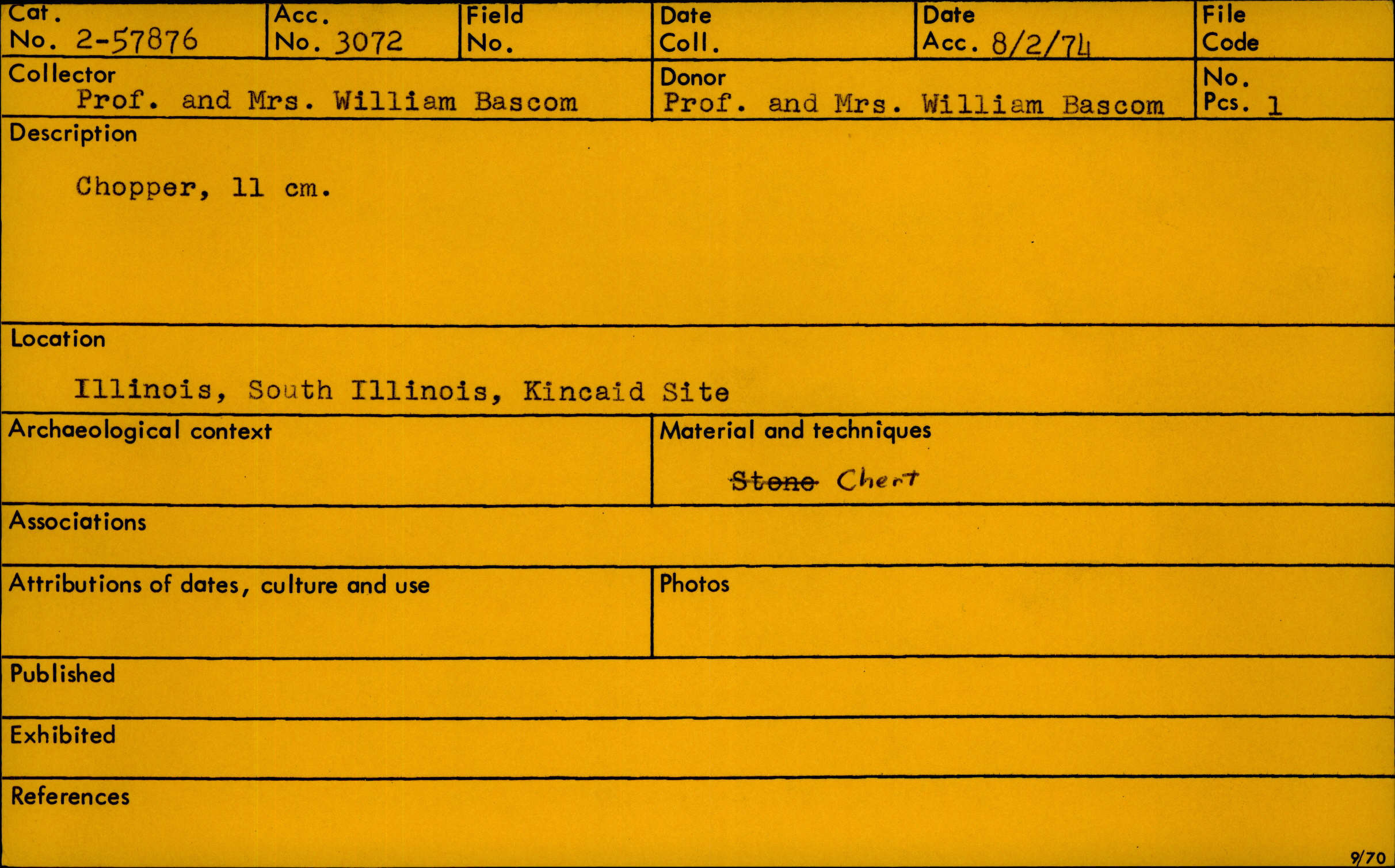 Cat. No. 2-57876

Acc. No. 3072

Field No.

Date Coll.

Date Acc. 8/2/74

File Code

Collector
Prof. and Mrs. William Bascom

Donor
Prof. and Mrs. William Bascom

No. Pcs. 1

Description

Chopper, 11 cm.

Location

Illinois, South Illinois, Kincaid Site

Archaeological context

Material and techniques

Stone Chert

Associations

Attributions of dates, culture and use

Photos

Published

Exhibited

References

9/70